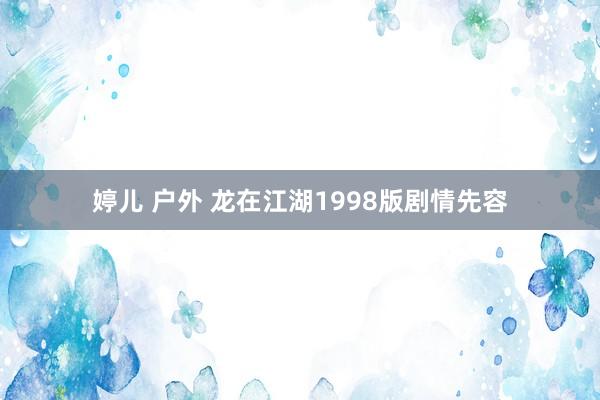 婷儿 户外 龙在江湖1998版剧情先容